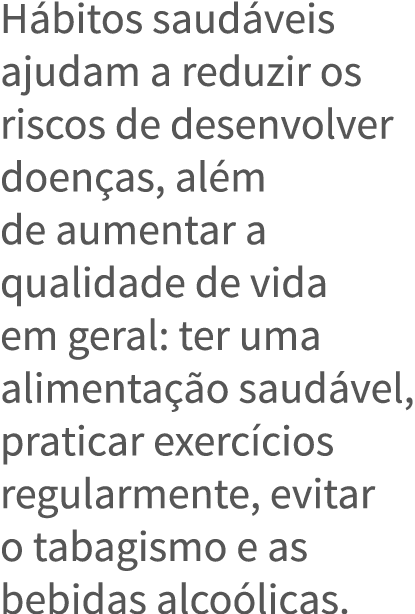 Hábitos saudáveis ajudam a reduzir os riscos de desenvolver doenças, além de aumentar a qualidade de vida em geral: ter uma alimentação saudável, praticar exercícios regularmente, evitar o tabagismo e as bebidas alcoólicas.